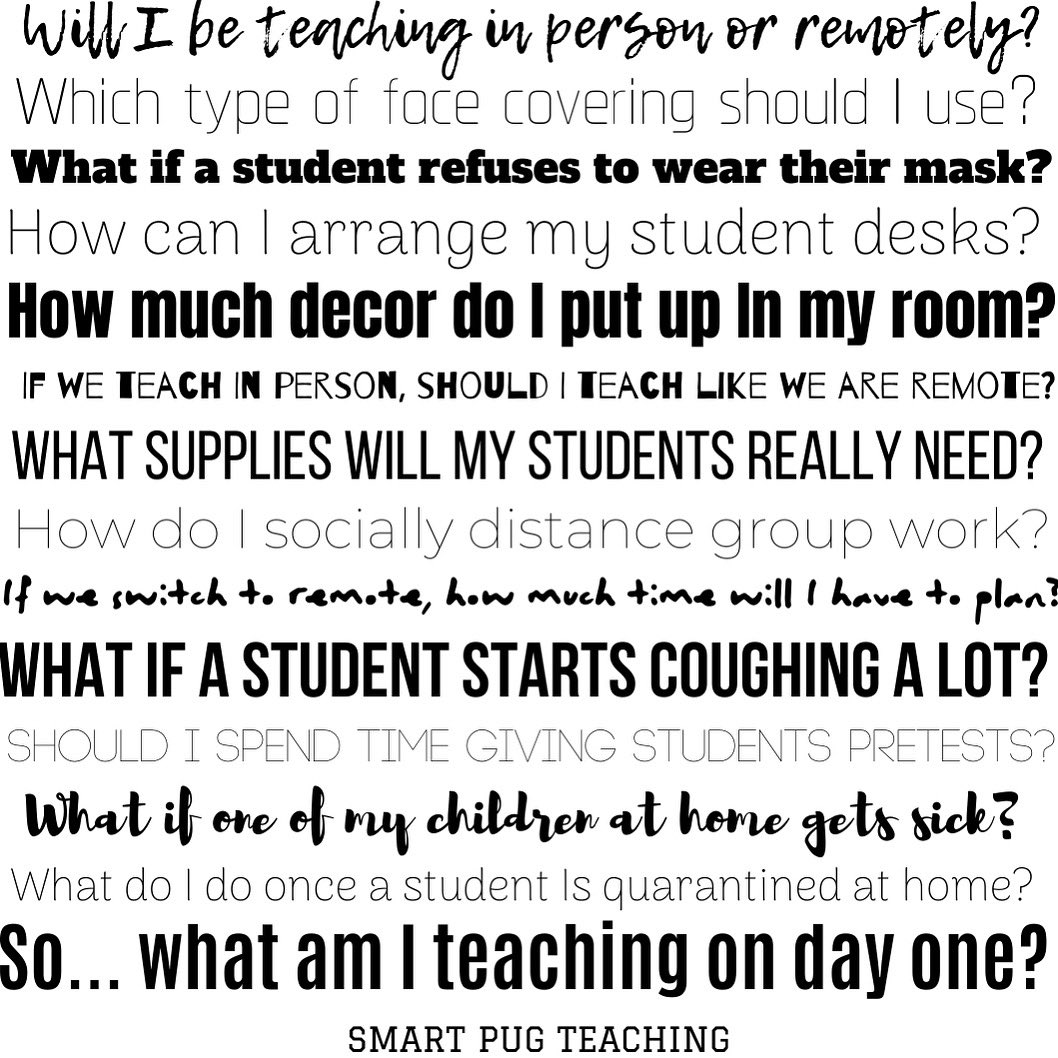 Will I be teaching in person or remotely?
Which type of face covering should I use?
What if a student refuses to wear their mask?
How can I arrange my student desks?
How much decor do I put up In my room?
IF WE TEACH IN PERSON, SHOULD I TEACH LIKE WE ARE REMOTE?
WHAT SUPPLIES WILL MY STUDENTS REALLY NEED?
How do I socially distance group work?
If we switch to remote, how much time will I have to plan?
WHAT IF A STUDENT STARTS COUGHING A LOT?
SHOULD I SPEND TIME GIVING STUDENTS PRETESTS?
What if one of my children at home gets sick?
What do I do once a student Is quarantined at home?
So... what am I teaching on day one?

SMART PUG TEACHING